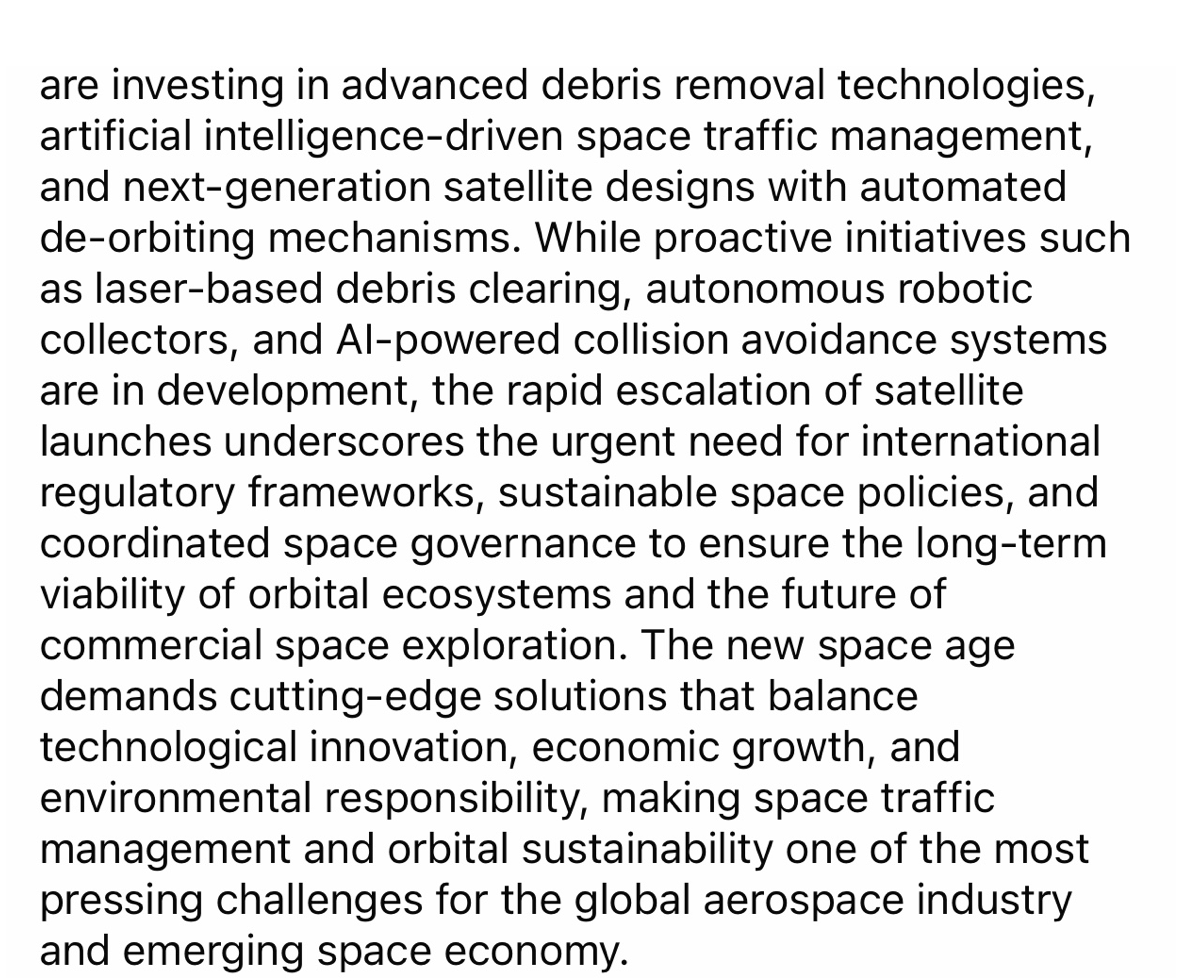 are investing in advanced debris removal technologies, artificial intelligence-driven space traffic management, and next-generation satellite designs with automated de-orbiting mechanisms. While proactive initiatives such as laser-based debris clearing, autonomous robotic collectors, and AI-powered collision avoidance systems are in development, the rapid escalation of satellite launches underscores the urgent need for international regulatory frameworks, sustainable space policies, and coordinated space governance to ensure the long-term viability of orbital ecosystems and the future of commercial space exploration. The new space age demands cutting-edge solutions that balance technological innovation, economic growth, and environmental responsibility, making space traffic management and orbital sustainability one of the most pressing challenges for the global aerospace industry and emerging space economy.